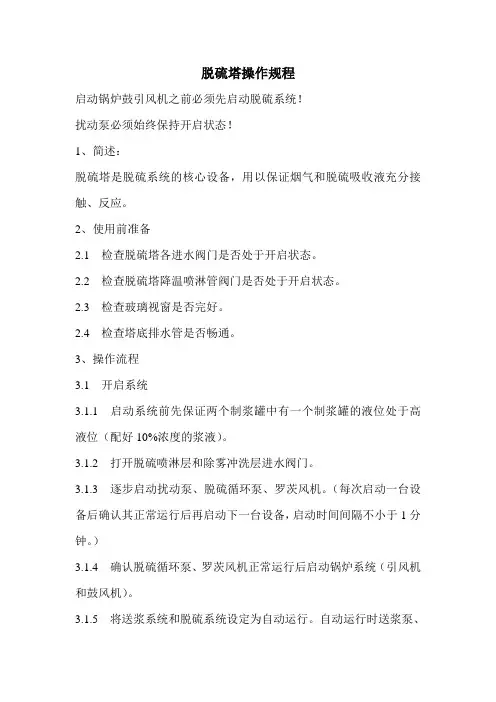 脱硫塔操作规程

启动锅炉鼓引风机之前必须先启动脱硫系统！

扰动泵必须始终保持开启状态！

1、简述：

脱硫塔是脱硫系统的核心设备，用以保证烟气和脱硫吸收液充分接触、反应。

2、使用前准备

2.1　检查脱硫塔各进水阀门是否处于开启状态。

2.2　检查脱硫塔降温喷淋管阀门是否处于开启状态。

2.3　检查玻璃视窗是否完好。

2.4　检查塔底排水管是否畅通。

3、操作流程

3.1　开启系统

3.1.1　启动系统前先保证两个制浆罐中有一个制浆罐的液位处于高液位（配好 10%浓度的浆液）。

3.1.2　打开脱硫喷淋层和除雾冲洗层进水阀门。

3.1.3　逐步启动扰动泵、脱硫循环泵、罗茨风机。（每次启动一台设备后确认其正常运行后再启动下一台设备，启动时间间隔不小于 1 分钟。）

3.1.4　确认脱硫循环泵、罗茨风机正常运行后启动锅炉系统（引风机和鼓风机）。

3.1.5　将送浆系统和脱硫系统设定为自动运行。自动运行时送浆泵、